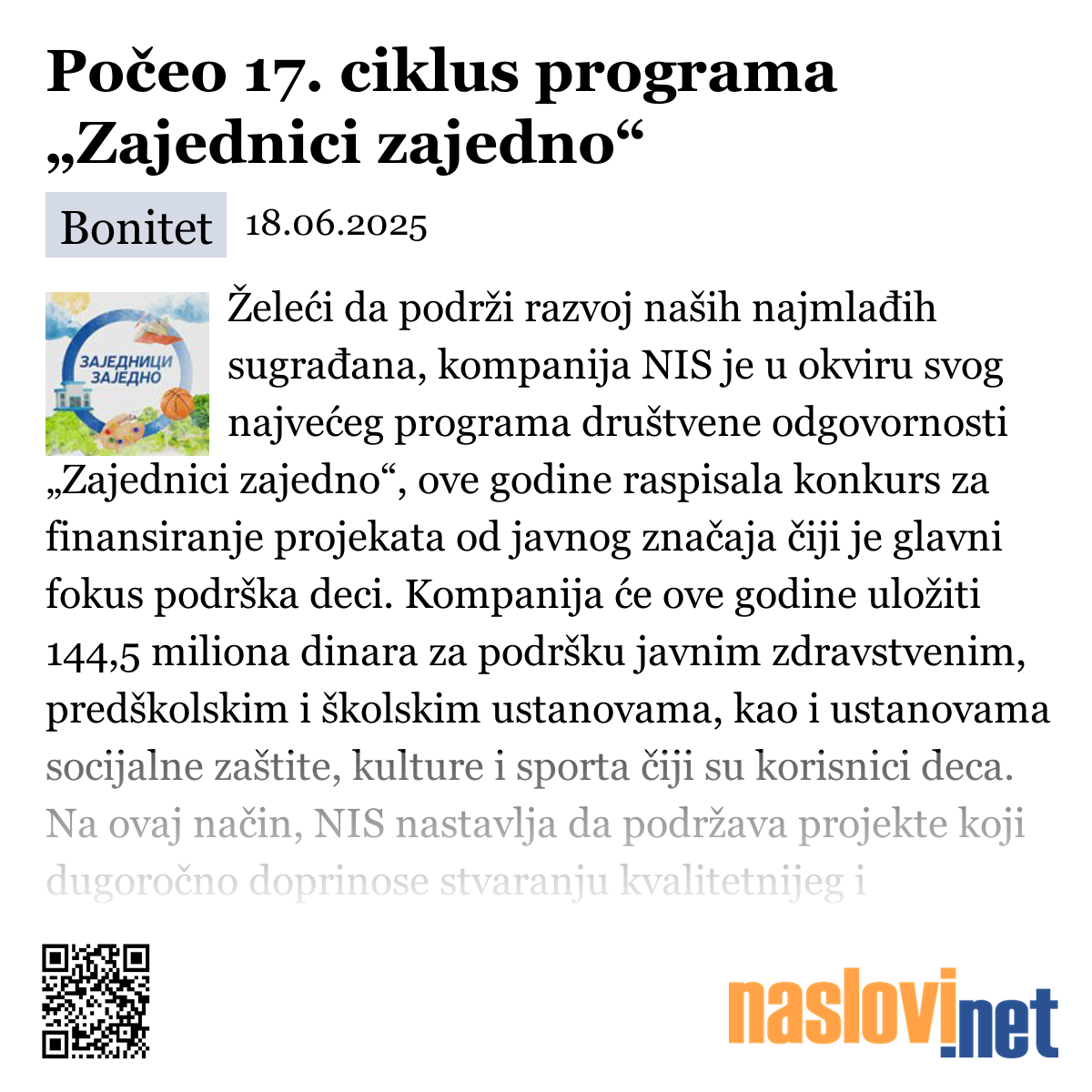 Počeo 17. ciklus programa „Zajednici zajedno“

Bonitet 18.06.2025

ЗАЈЕДНИЦИ ЗАЈЕДНО

Želeći da podrži razvoj naših najmlađih sugrađana, kompanija NIS je u okviru svog najvećeg programa društvene odgovornosti „Zajednici zajedno“, ove godine raspisala konkurs za finansiranje projekata od javnog značaja čiji je glavni fokus podrška deci. Kompanija će ove godine uložiti 144,5 miliona dinara za podršku javnim zdravstvenim, predškolskim i školskim ustanovama, kao i ustanovama socijalne zaštite, kulture i sporta čiji su korisnici deca. Na ovaj način, NIS nastavlja da podržava projekte koji dugoročno doprinose stvaranju kvalitetnijeg i

naslovi.net